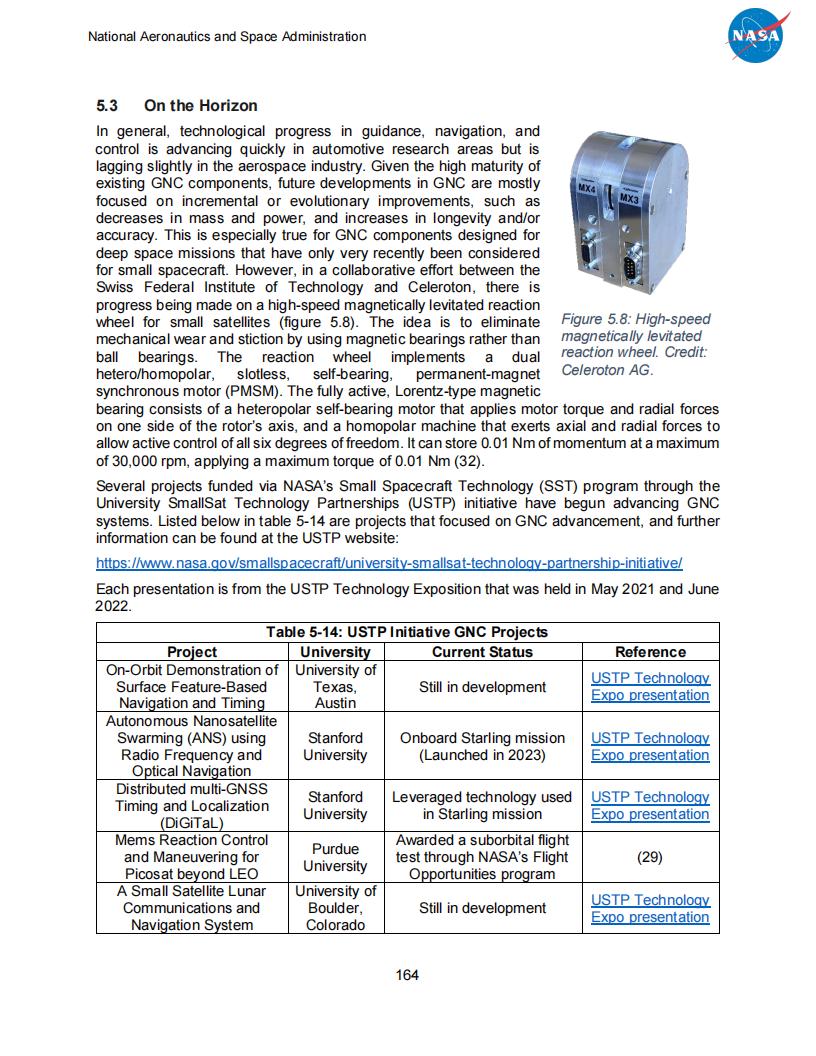 National Aeronautics and Space Administration

NASA

5.3 On the Horizon

In general, technological progress in guidance, navigation, and control is advancing quickly in automotive research areas but is lagging slightly in the aerospace industry. Given the high maturity of existing GNC components, future developments in GNC are mostly focused on incremental or evolutionary improvements, such as decreases in mass and power, and increases in longevity and/or accuracy. This is especially true for GNC components designed for deep space missions that have only very recently been considered for small spacecraft. However, in a collaborative effort between the Swiss Federal Institute of Technology and Celeroton, there is progress being made on a high-speed magnetically levitated reaction wheel for small satellites (figure 5.8). The idea is to eliminate mechanical wear and stiction by using magnetic bearings rather than ball bearings. The reaction wheel implements a dual hetero/homopolar, slotless, self-bearing, permanent-magnet synchronous motor (PMSM). The fully active, Lorentz-type magnetic bearing consists of a heteropolar self-bearing motor that applies motor torque and radial forces on one side of the rotor's axis, and a homopolar machine that exerts axial and radial forces to allow active control of all six degrees of freedom. It can store 0.01 Nm of momentum at a maximum of 30,000 rpm, applying a maximum torque of 0.01 Nm (32).

MX4 MX3

Figure 5.8: High-speed magnetically levitated reaction wheel. Credit: Celeroton AG.

Several projects funded via NASA's Small Spacecraft Technology (SST) program through the University SmallSat Technology Partnerships (USTP) initiative have begun advancing GNC systems. Listed below in table 5-14 are projects that focused on GNC advancement, and further information can be found at the USTP website:

https://www.nasa.gov/smallspacecraft/university-smallsat-technology-partnership-initiative/

Each presentation is from the USTP Technology Exposition that was held in May 2021 and June 2022.

Table 5-14: USTP Initiative GNC Projects

| Project | University | Current Status | Reference |
|---|---|---|---|
| On-Orbit Demonstration of Surface Feature-Based Navigation and Timing | University of Texas, Austin | Still in development | USTP Technology Expo presentation |
| Autonomous Nanosatellite Swarming (ANS) using Radio Frequency and Optical Navigation | Stanford University | Onboard Starling mission (Launched in 2023) | USTP Technology Expo presentation |
| Distributed multi-GNSS Timing and Localization (DiGiTaL) | Stanford University | Leveraged technology used in Starling mission | USTP Technology Expo presentation |
| Mems Reaction Control and Maneuvering for Picosat beyond LEO | Purdue University | Awarded a suborbital flight test through NASA's Flight Opportunities program | (29) |
| A Small Satellite Lunar Communications and Navigation System | University of Boulder, Colorado | Still in development | USTP Technology Expo presentation |

164